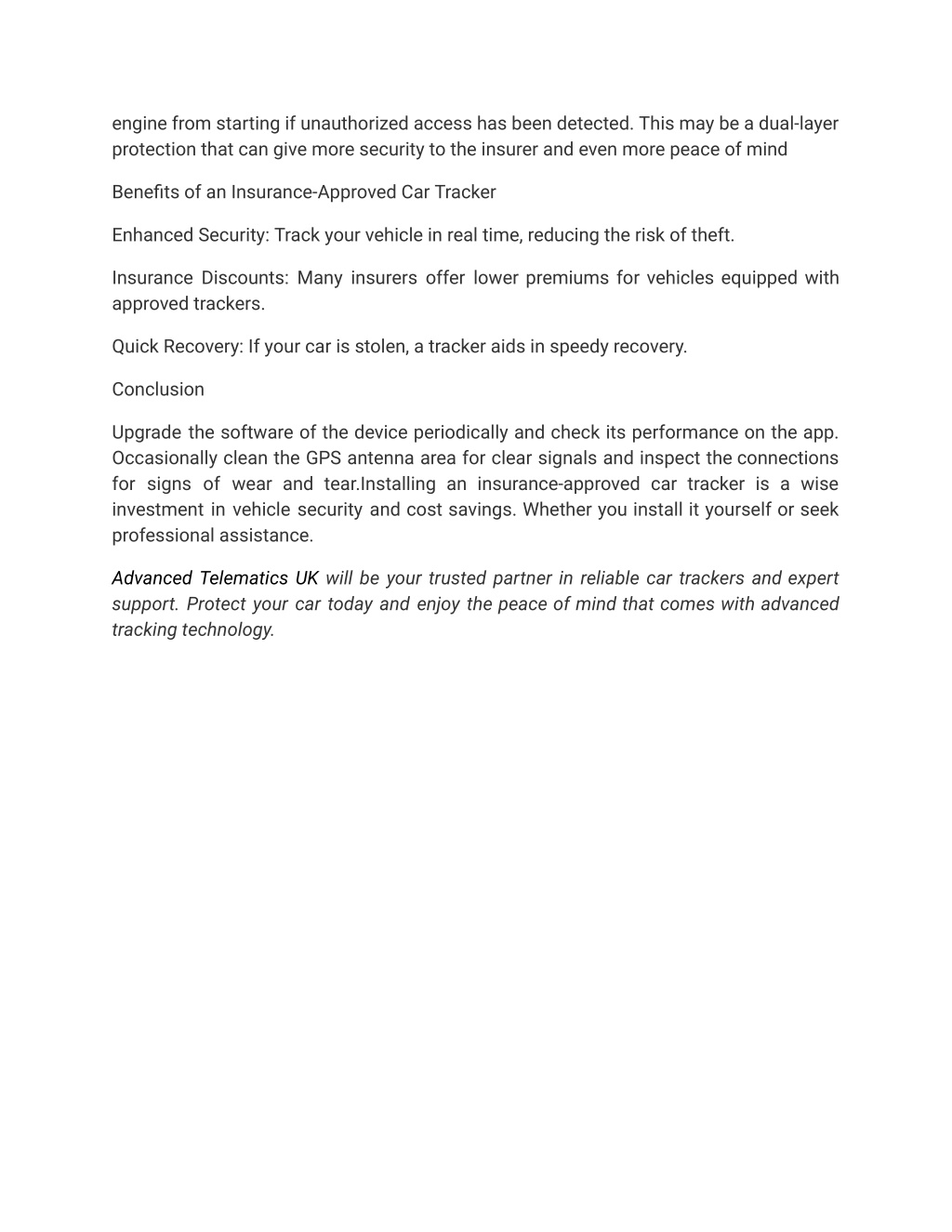 engine from starting if unauthorized access has been detected. This may be a dual-layer protection that can give more security to the insurer and even more peace of mind

Benefits of an Insurance-Approved Car Tracker

Enhanced Security: Track your vehicle in real time, reducing the risk of theft.

Insurance Discounts: Many insurers offer lower premiums for vehicles equipped with approved trackers.

Quick Recovery: If your car is stolen, a tracker aids in speedy recovery.

Conclusion

Upgrade the software of the device periodically and check its performance on the app. Occasionally clean the GPS antenna area for clear signals and inspect the connections for signs of wear and tear.Installing an insurance-approved car tracker is a wise investment in vehicle security and cost savings. Whether you install it yourself or seek professional assistance.

Advanced Telematics UK will be your trusted partner in reliable car trackers and expert support. Protect your car today and enjoy the peace of mind that comes with advanced tracking technology.